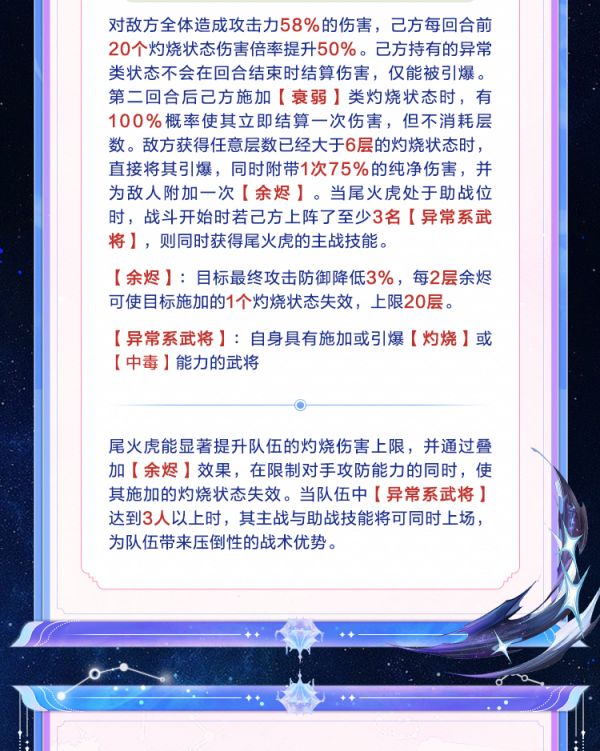 对敌方全体造成攻击力58%的伤害，己方每回合前20个灼烧状态伤害倍率提升50%。己方持有的异常类状态不会在回合结束时结算伤害，仅能被引爆。第二回合后己方施加【衰弱】类灼烧状态时，有100%概率使其立即结算一次伤害，但不消耗层数。敌方获得任意层数已经大于6层的灼烧状态时，直接将其引爆，同时附带1次75%的纯净伤害，并为敌人附加一次【余烬】。当尾火虎处于助战位时，战斗开始时若己方上阵了至少3名【异常系武将】，则同时获得尾火虎的主战技能。

【余烬】：目标最终攻击防御降低3%，每2层余烬可使目标施加的1个灼烧状态失效，上限20层。

【异常系武将】：自身具有施加或引爆【灼烧】或【中毒】能力的武将

尾火虎能显著提升队伍的灼烧伤害上限，并通过叠加【余烬】效果，在限制对手攻防能力的同时，使其施加的灼烧状态失效。当队伍中【异常系武将】达到3人以上时，其主战与助战技能将可同时上场，为队伍带来压倒性的战术优势。